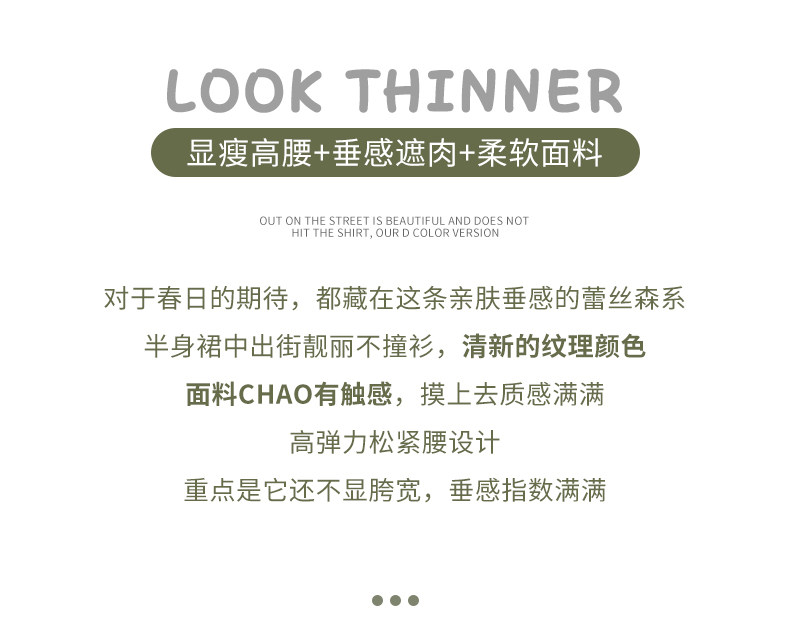 LOOK THINNER

显瘦高腰+垂感遮肉+柔软面料

OUT ON THE STREET IS BEAUTIFUL AND DOES NOT
HIT THE SHIRT, OUR D COLOR VERSION

对于春日的期待，都藏在这条亲肤垂感的蕾丝森系

半身裙中出街靓丽不撞衫，清新的纹理颜色

面料CHAO有触感，摸上去质感满满

高弹力松紧腰设计

重点是它还不显胯宽，垂感指数满满